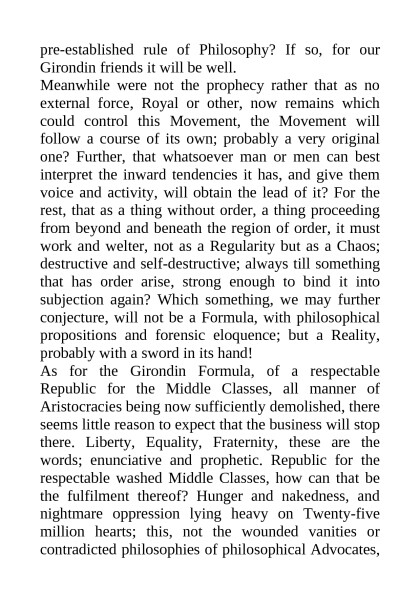 pre-established rule of Philosophy? If so, for our Girondin friends it will be well.
Meanwhile were not the prophecy rather that as no external force, Royal or other, now remains which could control this Movement, the Movement will follow a course of its own; probably a very original one? Further, that whatsoever man or men can best interpret the inward tendencies it has, and give them voice and activity, will obtain the lead of it? For the rest, that as a thing without order, a thing proceeding from beyond and beneath the region of order, it must work and welter, not as a Regularity but as a Chaos; destructive and self-destructive; always till something that has order arise, strong enough to bind it into subjection again? Which something, we may further conjecture, will not be a Formula, with philosophical propositions and forensic eloquence; but a Reality, probably with a sword in its hand!
As for the Girondin Formula, of a respectable Republic for the Middle Classes, all manner of Aristocracies being now sufficiently demolished, there seems little reason to expect that the business will stop there. Liberty, Equality, Fraternity, these are the words; enunciative and prophetic. Republic for the respectable washed Middle Classes, how can that be the fulfilment thereof? Hunger and nakedness, and nightmare oppression lying heavy on Twenty-five million hearts; this, not the wounded vanities or contradicted philosophies of philosophical Advocates,